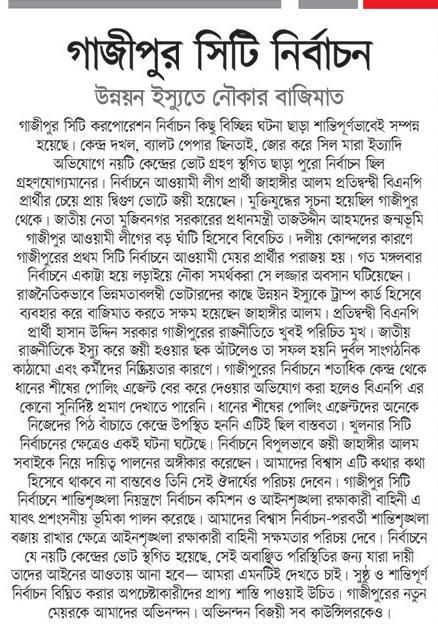 গাজীপুর সিটি নির্বাচন

উন্নয়ন ইস্যুতে নৌকার বাজিমাত

গাজীপুর সিটি করপোরেশন নির্বাচন কিছু বিচ্ছিন্ন ঘটনা ছাড়া শান্তিপূর্ণভাবেই সম্পন্ন হয়েছে। কেন্দ্র দখল, ব্যালট পেপার ছিনতাই, জোর করে সিল মারা ইত্যাদি অভিযোগে নয়টি কেন্দ্রের ভোট গ্রহণ স্থগিত ছাড়া পুরো নির্বাচন ছিল গ্রহণযোগ্যমানের। নির্বাচনে আওয়ামী লীগ প্রার্থী জাহাঙ্গীর আলম প্রতিদ্বন্দ্বী বিএনপি প্রার্থীর চেয়ে প্রায় দ্বিগুণ ভোটে জয়ী হয়েছেন। মুক্তিযুদ্ধের সূচনা হয়েছিল গাজীপুর থেকে। জাতীয় নেতা মুজিবনগর সরকারের প্রধানমন্ত্রী তাজউদ্দীন আহমদের জন্মভূমি গাজীপুর আওয়ামী লীগের বড় ঘাঁটি হিসেবে বিবেচিত। দলীয় কোন্দলের কারণে গাজীপুরের প্রথম সিটি নির্বাচনে আওয়ামী মেয়র প্রার্থীর পরাজয় হয়। গত মঙ্গলবার নির্বাচনে একাট্টা হয়ে লড়াইয়ে নৌকা সমর্থকরা সে লজ্জার অবসান ঘটিয়েছেন। রাজনৈতিকভাবে ভিন্নমতাবলম্বী ভোটারদের কাছে উন্নয়ন ইস্যুকে ট্রাম্প কার্ড হিসেবে ব্যবহার করে বাজিমাত করতে সক্ষম হয়েছেন জাহাঙ্গীর আলম। প্রতিদ্বন্দ্বী বিএনপি প্রার্থী হাসান উদ্দিন সরকার গাজীপুরের রাজনীতিতে খুবই পরিচিত মুখ। জাতীয় রাজনীতিকে ইস্যু করে জয়ী হওয়ার ছক আঁটলেও তা সফল হয়নি দুর্বল সাংগঠনিক কাঠামো এবং কর্মীদের নিষ্ক্রিয়তার কারণে। গাজীপুরের নির্বাচনে শতাধিক কেন্দ্র থেকে ধানের শীষের পোলিং এজেন্ট বের করে দেওয়ার অভিযোগ করা হলেও বিএনপি এর কোনো সুনির্দিষ্ট প্রমাণ দেখাতে পারেনি। ধানের শীষের পোলিং এজেন্টদের অনেকে নিজেদের পিঠ বাঁচাতে কেন্দ্রে উপস্থিত হননি এটিই ছিল বাস্তবতা। খুলনার সিটি নির্বাচনের ক্ষেত্রেও একই ঘটনা ঘটেছে। নির্বাচনে বিপুলভাবে জয়ী জাহাঙ্গীর আলম সবাইকে নিয়ে দায়িত্ব পালনের অঙ্গীকার করেছেন। আমাদের বিশ্বাস এটি কথার কথা হিসেবে থাকবে না বাস্তবেও তিনি সেই ঔদার্যের পরিচয় দেবেন। গাজীপুর সিটি নির্বাচনে শান্তিশৃঙ্খলা নিয়ন্ত্রণে নির্বাচন কমিশন ও আইনশৃঙ্খলা রক্ষাকারী বাহিনী এ যাবৎ প্রশংসনীয় ভূমিকা পালন করেছে। আমাদের বিশ্বাস নির্বাচন-পরবর্তী শান্তিশৃঙ্খলা বজায় রাখার ক্ষেত্রে আইনশৃঙ্খলা রক্ষাকারী বাহিনী সক্ষমতার পরিচয় দেবে। নির্বাচনে যে নয়টি কেন্দ্রের ভোট স্থগিত হয়েছে, সেই অবাঞ্ছিত পরিস্থিতির জন্য যারা দায়ী তাদের আইনের আওতায় আনা হবে— আমরা এমনটিই দেখতে চাই। সুষ্ঠু ও শান্তিপূর্ণ নির্বাচন বিঘ্নিত করার অপচেষ্টাকারীদের প্রাপ্য শাস্তি পাওয়াই উচিত। গাজীপুরের নতুন মেয়রকে আমাদের অভিনন্দন। অভিনন্দন বিজয়ী সব কাউন্সিলরকেও।